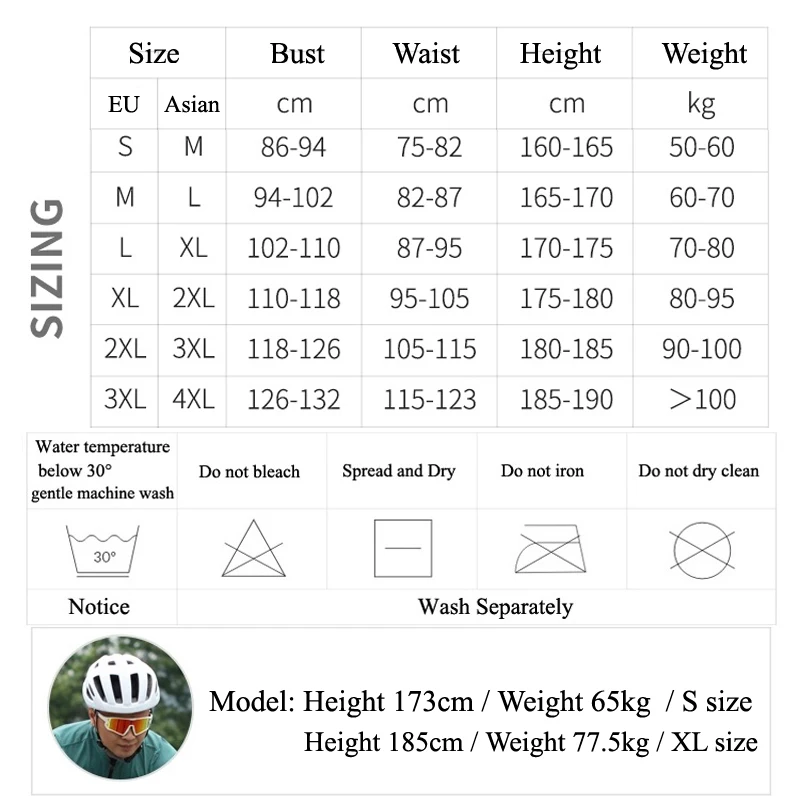 SIZING

| Size | | Bust | Waist | Height | Weight |
|---|---|---|---|---|---|
| EU | Asian | cm | cm | cm | kg |
| S | M | 86-94 | 75-82 | 160-165 | 50-60 |
| M | L | 94-102 | 82-87 | 165-170 | 60-70 |
| L | XL | 102-110 | 87-95 | 170-175 | 70-80 |
| XL | 2XL | 110-118 | 95-105 | 175-180 | 80-95 |
| 2XL | 3XL | 118-126 | 105-115 | 180-185 | 90-100 |
| 3XL | 4XL | 126-132 | 115-123 | 185-190 | >100 |

| Water temperature below 30° gentle machine wash | Do not bleach | Spread and Dry | Do not iron | Do not dry clean |
|---|---|---|---|---|
| 30° | | | | |
| Notice | Wash Separately | | | |

Model: Height 173cm / Weight 65kg / S size
Height 185cm / Weight 77.5kg / XL size